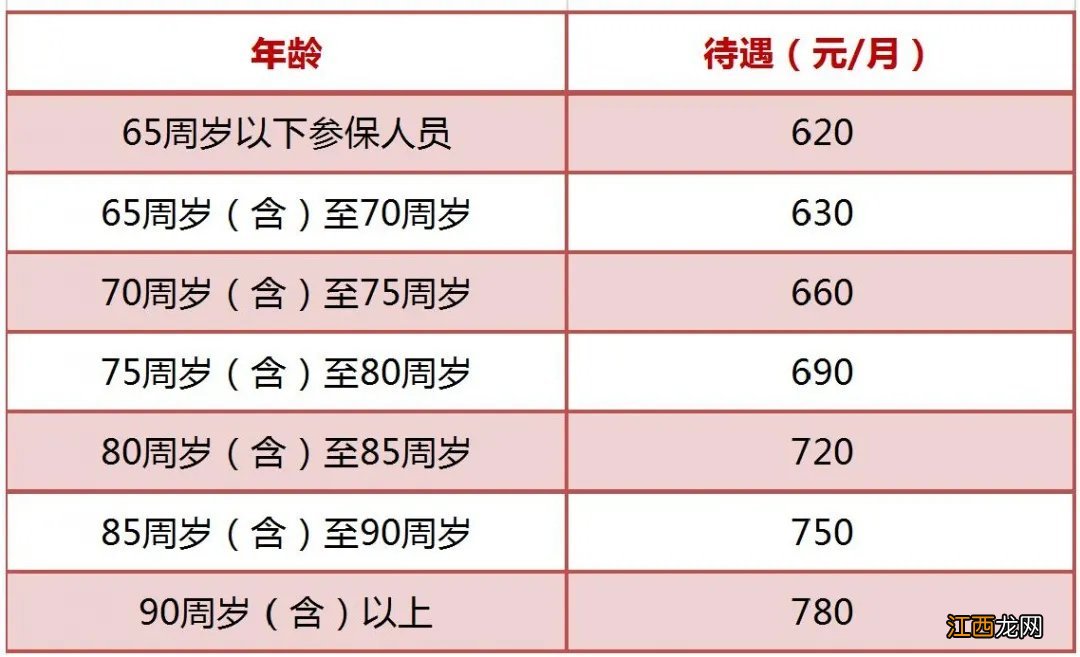 | 年龄 | 待遇（元/月） |
|---|---|
| 65周岁以下参保人员 | 620 |
| 65周岁（含）至70周岁 | 630 |
| 70周岁（含）至75周岁 | 660 |
| 75周岁（含）至80周岁 | 690 |
| 80周岁（含）至85周岁 | 720 |
| 85周岁（含）至90周岁 | 750 |
| 90周岁（含）以上 | 780 |

江西龙网